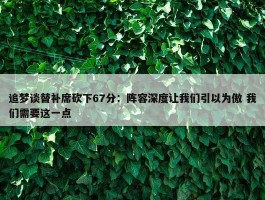 追梦谈替补席砍下67分：阵容深度让我们引以为傲 我们需要这一点